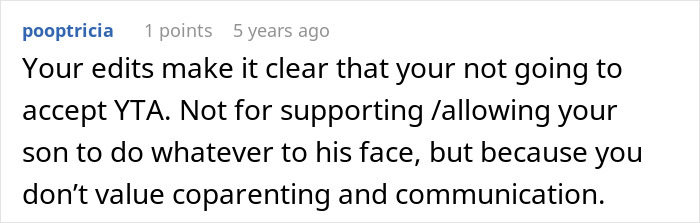 pooptricia 1 points 5 years ago

Your edits make it clear that your not going to accept YTA. Not for supporting /allowing your son to do whatever to his face, but because you don’t value coparenting and communication.